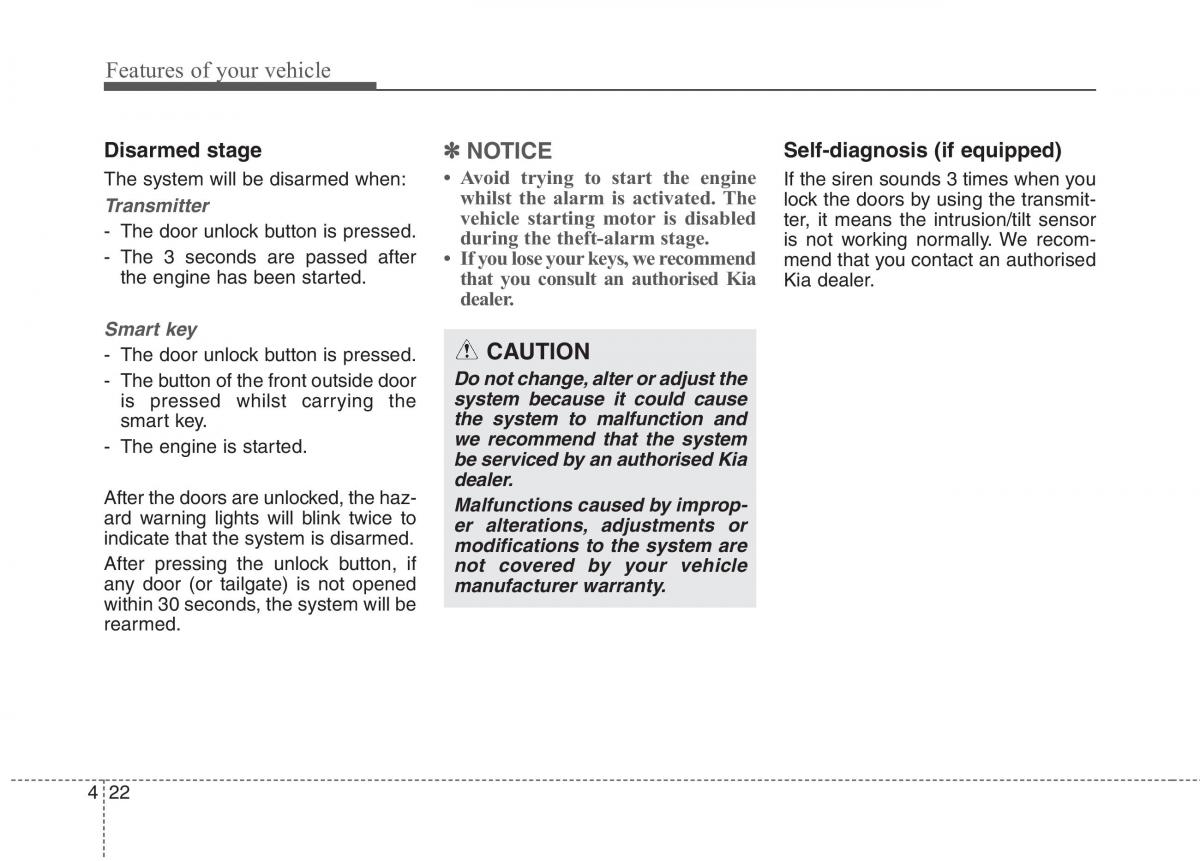 Features of your vehicle

Disarmed stage

The system will be disarmed when:

Transmitter

- The door unlock button is pressed.
- The 3 seconds are passed after the engine has been started.

Smart key

- The door unlock button is pressed.
- The button of the front outside door is pressed whilst carrying the smart key.
- The engine is started.

After the doors are unlocked, the hazard warning lights will blink twice to indicate that the system is disarmed.

After pressing the unlock button, if any door (or tailgate) is not opened within 30 seconds, the system will be rearmed.

✽ NOTICE

• Avoid trying to start the engine whilst the alarm is activated. The vehicle starting motor is disabled during the theft-alarm stage.
• If you lose your keys, we recommend that you consult an authorised Kia dealer.

CAUTION

Do not change, alter or adjust the system because it could cause the system to malfunction and we recommend that the system be serviced by an authorised Kia dealer.

Malfunctions caused by improper alterations, adjustments or modifications to the system are not covered by your vehicle manufacturer warranty.

Self-diagnosis (if equipped)

If the siren sounds 3 times when you lock the doors by using the transmitter, it means the intrusion/tilt sensor is not working normally. We recommend that you contact an authorised Kia dealer.

4 22